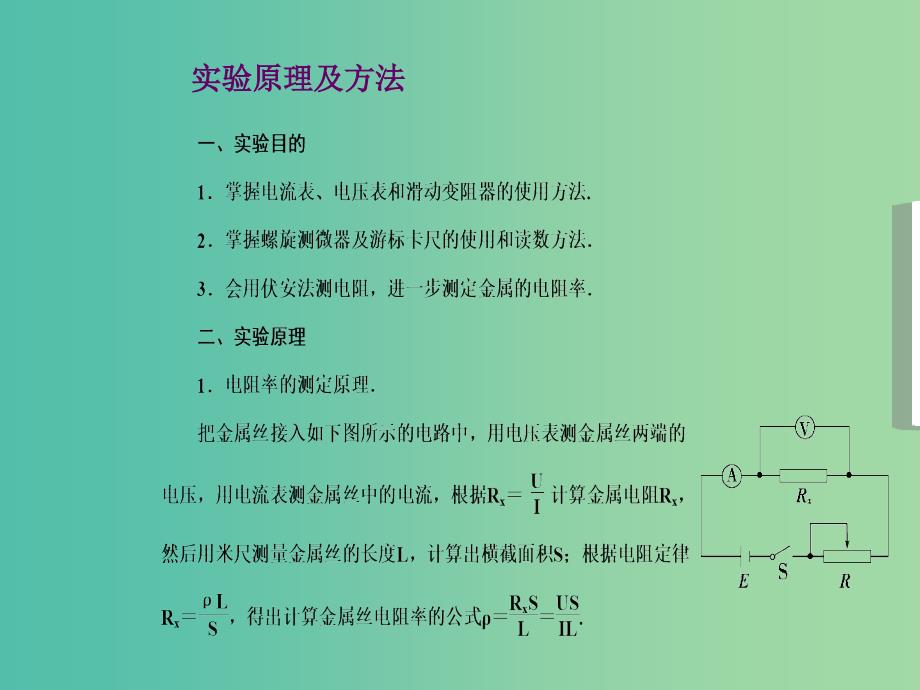 实验原理及方法

一、实验目的

1．掌握电流表、电压表和滑动变阻器的使用方法．

2．掌握螺旋测微器及游标卡尺的使用和读数方法．

3．会用伏安法测电阻，进一步测定金属的电阻率．

二、实验原理

1．电阻率的测定原理．

把金属丝接入如下图所示的电路中，用电压表测金属丝两端的电压，用电流表测金属丝中的电流，根据$R_x=\frac{U}{I}$计算金属电阻$R_x$，然后用米尺测量金属丝的长度L，计算出横截面积S；根据电阻定律$R_x=\frac{\rho L}{S}$，得出计算金属丝电阻率的公式$\rho=\frac{R_xS}{L}=\frac{US}{IL}$.

V
A
$R_x$
E
S
R